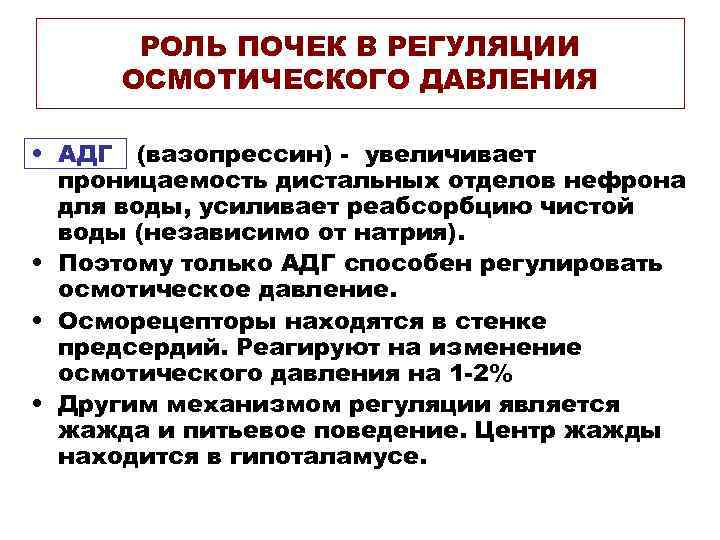 РОЛЬ ПОЧЕК В РЕГУЛЯЦИИ ОСМОТИЧЕСКОГО ДАВЛЕНИЯ

• АДГ (вазопрессин) - увеличивает проницаемость дистальных отделов нефрона для воды, усиливает реабсорбцию чистой воды (независимо от натрия).

• Поэтому только АДГ способен регулировать осмотическое давление.

• Осморецепторы находятся в стенке предсердий. Реагируют на изменение осмотического давления на 1-2%

• Другим механизмом регуляции является жажда и питьевое поведение. Центр жажды находится в гипоталамусе.